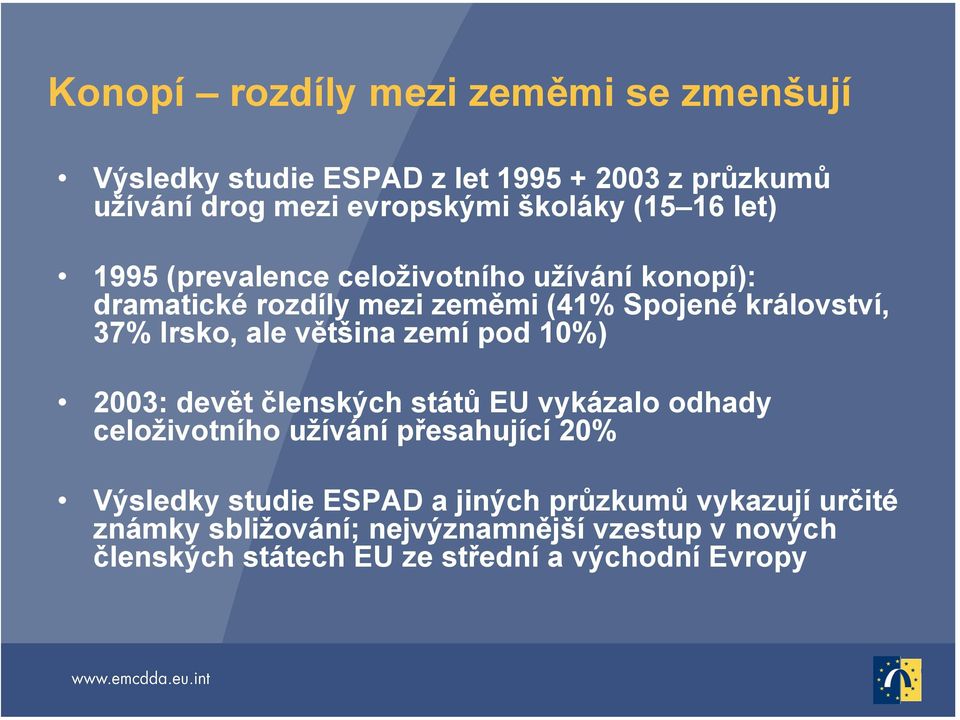 Konopí – rozdíly mezi zeměmi se zmenšují

• Výsledky studie ESPAD z let 1995 + 2003 z průzkumů užívání drog mezi evropskými školáky (15–16 let)

• 1995 (prevalence celoživotního užívání konopí): dramatické rozdíly mezi zeměmi (41% Spojené království, 37% Irsko, ale většina zemí pod 10%)

• 2003: devět členských států EU vykázalo odhady celoživotního užívání přesahující 20%

• Výsledky studie ESPAD a jiných průzkumů vykazují určité známky sbližování; nejvýznamnější vzestup v nových členských státech EU ze střední a východní Evropy

www.emcdda.eu.int